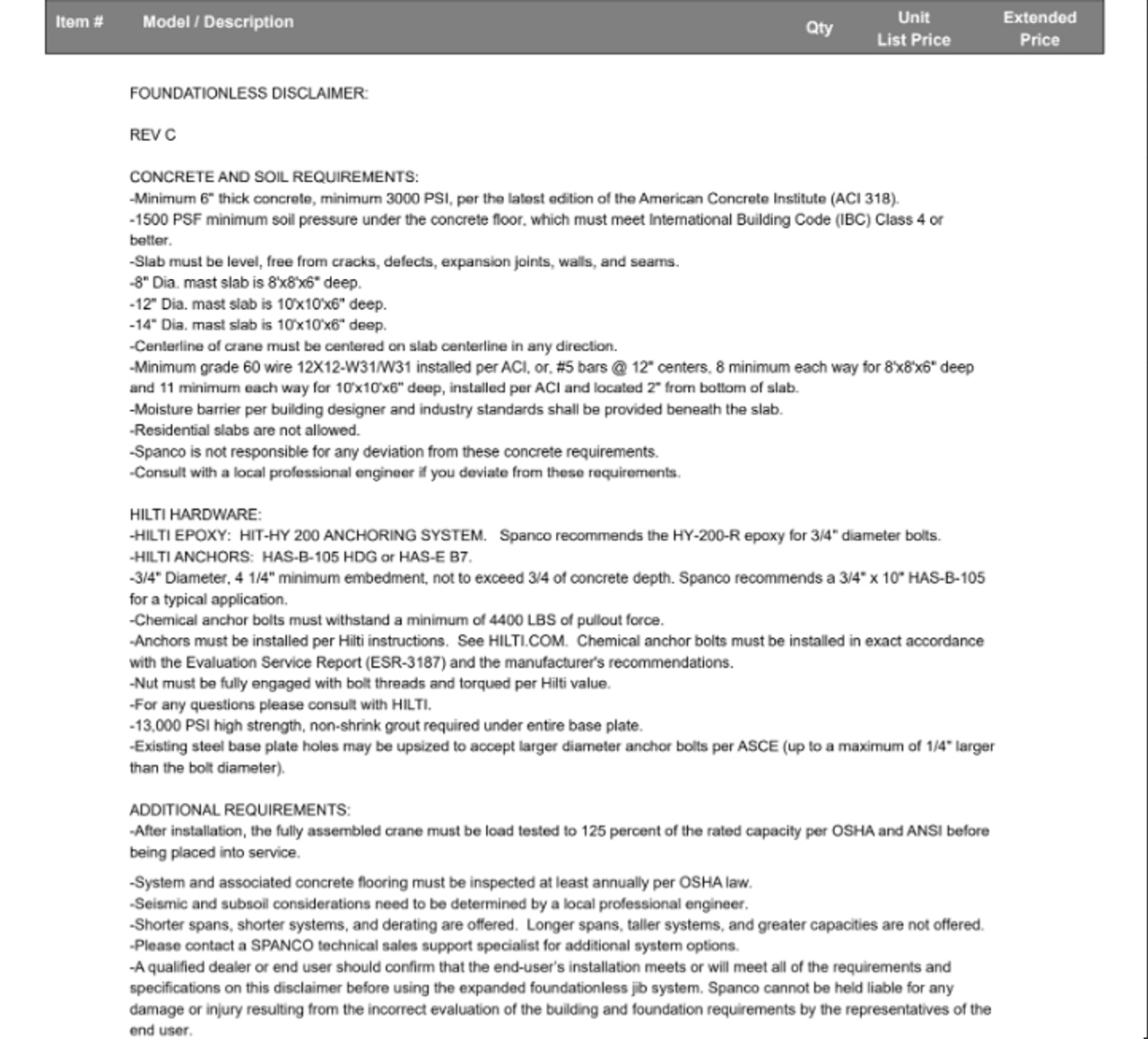 | Item # | Model / Description | Qty | Unit List Price | Extended Price |
|---|---|---|---|---|

FOUNDATIONLESS DISCLAIMER:

REV C

CONCRETE AND SOIL REQUIREMENTS:
-Minimum 6" thick concrete, minimum 3000 PSI, per the latest edition of the American Concrete Institute (ACI 318).
-1500 PSF minimum soil pressure under the concrete floor, which must meet International Building Code (IBC) Class 4 or better.
-Slab must be level, free from cracks, defects, expansion joints, walls, and seams.
-8" Dia. mast slab is 8'x8'x6" deep.
-12" Dia. mast slab is 10'x10'x6" deep.
-14" Dia. mast slab is 10'x10'x6" deep.
-Centerline of crane must be centered on slab centerline in any direction.
-Minimum grade 60 wire 12X12-W31/W31 installed per ACI, or, #5 bars @ 12" centers, 8 minimum each way for 8'x8'x6" deep and 11 minimum each way for 10'x10'x6" deep, installed per ACI and located 2" from bottom of slab.
-Moisture barrier per building designer and industry standards shall be provided beneath the slab.
-Residential slabs are not allowed.
-Spanco is not responsible for any deviation from these concrete requirements.
-Consult with a local professional engineer if you deviate from these requirements.

HILTI HARDWARE:
-HILTI EPOXY: HIT-HY 200 ANCHORING SYSTEM. Spanco recommends the HY-200-R epoxy for 3/4" diameter bolts.
-HILTI ANCHORS: HAS-B-105 HDG or HAS-E B7.
-3/4" Diameter, 4 1/4" minimum embedment, not to exceed 3/4 of concrete depth. Spanco recommends a 3/4" x 10" HAS-B-105 for a typical application.
-Chemical anchor bolts must withstand a minimum of 4400 LBS of pullout force.
-Anchors must be installed per Hilti instructions. See HILTI.COM. Chemical anchor bolts must be installed in exact accordance with the Evaluation Service Report (ESR-3187) and the manufacturer's recommendations.
-Nut must be fully engaged with bolt threads and torqued per Hilti value.
-For any questions please consult with HILTI.
-13,000 PSI high strength, non-shrink grout required under entire base plate.
-Existing steel base plate holes may be upsized to accept larger diameter anchor bolts per ASCE (up to a maximum of 1/4" larger than the bolt diameter).

ADDITIONAL REQUIREMENTS:
-After installation, the fully assembled crane must be load tested to 125 percent of the rated capacity per OSHA and ANSI before being placed into service.

-System and associated concrete flooring must be inspected at least annually per OSHA law.
-Seismic and subsoil considerations need to be determined by a local professional engineer.
-Shorter spans, shorter systems, and derating are offered. Longer spans, taller systems, and greater capacities are not offered.
-Please contact a SPANCO technical sales support specialist for additional system options.
-A qualified dealer or end user should confirm that the end-user's installation meets or will meet all of the requirements and specifications on this disclaimer before using the expanded foundationless jib system. Spanco cannot be held liable for any damage or injury resulting from the incorrect evaluation of the building and foundation requirements by the representatives of the end user.